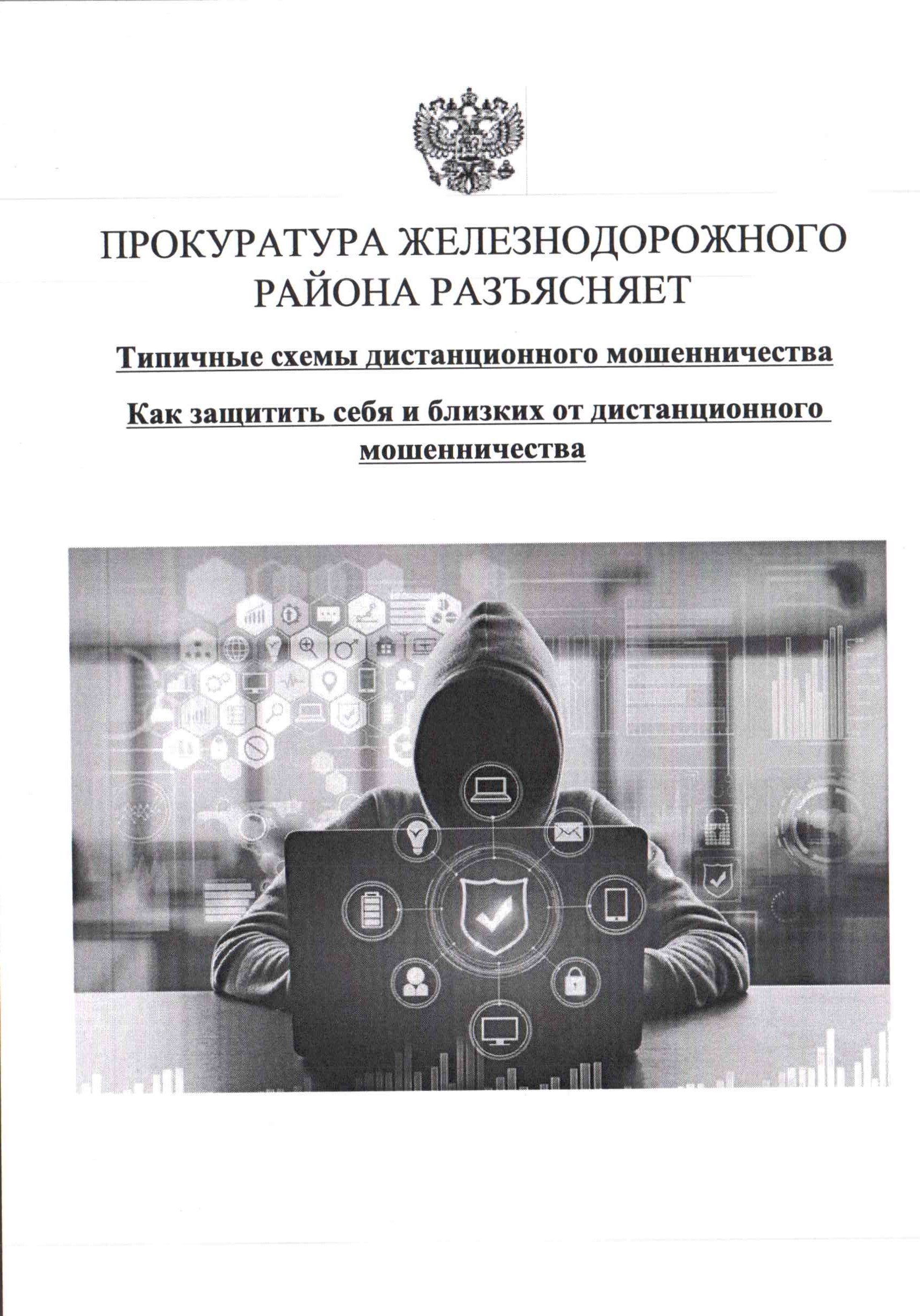 ПРОКУРАТУРА ЖЕЛЕЗНОДОРОЖНОГО РАЙОНА РАЗЪЯСНЯЕТ

Типичные схемы дистанционного мошенничества

Как защитить себя и близких от дистанционного мошенничества